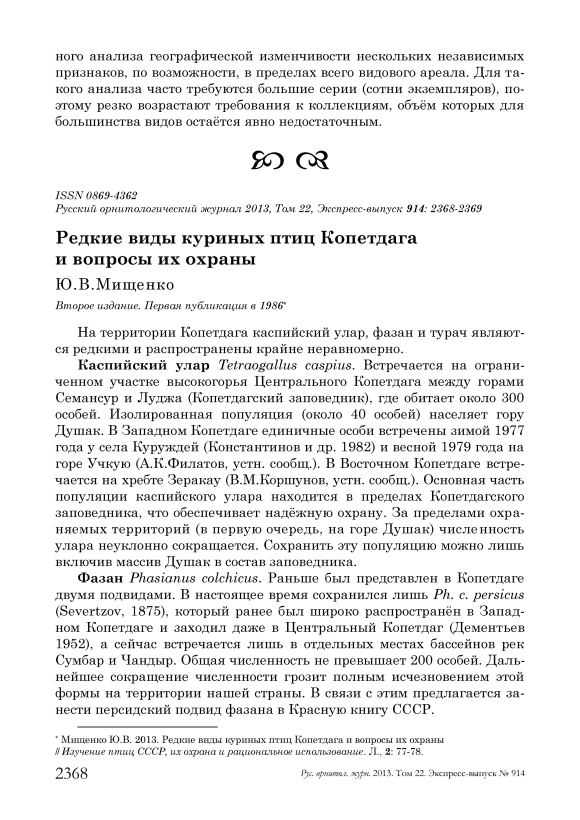 ного анализа географической изменчивости нескольких независимых признаков, по возможности, в пределах всего видового ареала. Для такого анализа часто требуются большие серии (сотни экземпляров), поэтому резко возрастают требования к коллекциям, объём которых для большинства видов остаётся явно недостаточным.

ISSN 0869-4362
Русский орнитологический журнал 2013, Том 22, Экспресс-выпуск 914: 2368-2369

Редкие виды куриных птиц Копетдага и вопросы их охраны

Ю.В.Мищенко

Второе издание. Первая публикация в 1986*

На территории Копетдага каспийский улар, фазан и турач являются редкими и распространены крайне неравномерно.

Каспийский улар Tetraogallus caspius. Встречается на ограниченном участке высокогорья Центрального Копетдага между горами Семансур и Луджа (Копетдагский заповедник), где обитает около 300 особей. Изолированная популяция (около 40 особей) населяет гору Душак. В Западном Копетдаге единичные особи встречены зимой 1977 года у села Куруждей (Константинов и др. 1982) и весной 1979 года на горе Учкую (А.К.Филатов, устн. сообщ.). В Восточном Копетдаге встречается на хребте Зеракау (В.М.Коршунов, устн. сообщ.). Основная часть популяции каспийского улара находится в пределах Копетдагского заповедника, что обеспечивает надёжную охрану. За пределами охраняемых территорий (в первую очередь, на горе Душак) численность улара неуклонно сокращается. Сохранить эту популяцию можно лишь включив массив Душак в состав заповедника.

Фазан Phasianus colchicus. Раньше был представлен в Копетдаге двумя подвидами. В настоящее время сохранился лишь Ph. c. persicus (Severtzov, 1875), который ранее был широко распространён в Западном Копетдаге и заходил даже в Центральный Копетдаг (Дементьев 1952), а сейчас встречается лишь в отдельных местах бассейнов рек Сумбар и Чандыр. Общая численность не превышает 200 особей. Дальнейшее сокращение численности грозит полным исчезновением этой формы на территории нашей страны. В связи с этим предлагается занести персидский подвид фазана в Красную книгу СССР.

* Мищенко Ю.В. 2013. Редкие виды куриных птиц Копетдага и вопросы их охраны // Изучение птиц СССР, их охрана и рациональное использование. Л., 2: 77-78.

2368 Рус. орнитол. журн. 2013. Том 22. Экспресс-выпуск № 914